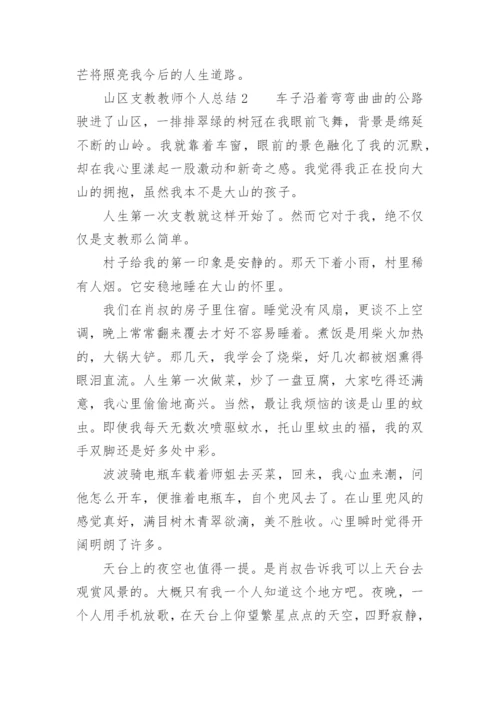 芒将照亮我今后的人生道路。

山区支教教师个人总结 2　　车子沿着弯弯曲曲的公路驶进了山区，一排排翠绿的树冠在我眼前飞舞，背景是绵延不断的山岭。我就靠着车窗，眼前的景色融化了我的沉默，却在我心里漾起一股激动和新奇之感。我觉得我正在投向大山的拥抱，虽然我本不是大山的孩子。

人生第一次支教就这样开始了。然而它对于我，绝不仅仅是支教那么简单。

村子给我的第一印象是安静的。那天下着小雨，村里稀有人烟。它安稳地睡在大山的怀里。

我们在肖叔的房子里住宿。睡觉没有风扇，更谈不上空调，晚上常常翻来覆去才好不容易睡着。煮饭是用柴火加热的，大锅大铲。那几天，我学会了烧柴，好几次都被烟熏得眼泪直流。人生第一次做菜，炒了一盘豆腐，大家吃得还满意，我心里偷偷地高兴。当然，最让我烦恼的该是山里的蚊虫。即使我每天无数次喷驱蚊水，托山里蚊虫的福，我的双手双脚还是好多处中彩。

波波骑电瓶车载着师姐去买菜，回来，我心血来潮，问他怎么开车，便推着电瓶车，自个兜风去了。在山里兜风的感觉真好，满目树木青翠欲滴，美不胜收。心里瞬时觉得开阔明朗了许多。

天台上的夜空也值得一提。是肖叔告诉我可以上天台去观赏风景的。大概只有我一个人知道这个地方吧。夜晚，一个人用手机放歌，在天台上仰望繁星点点的天空，四野寂静，